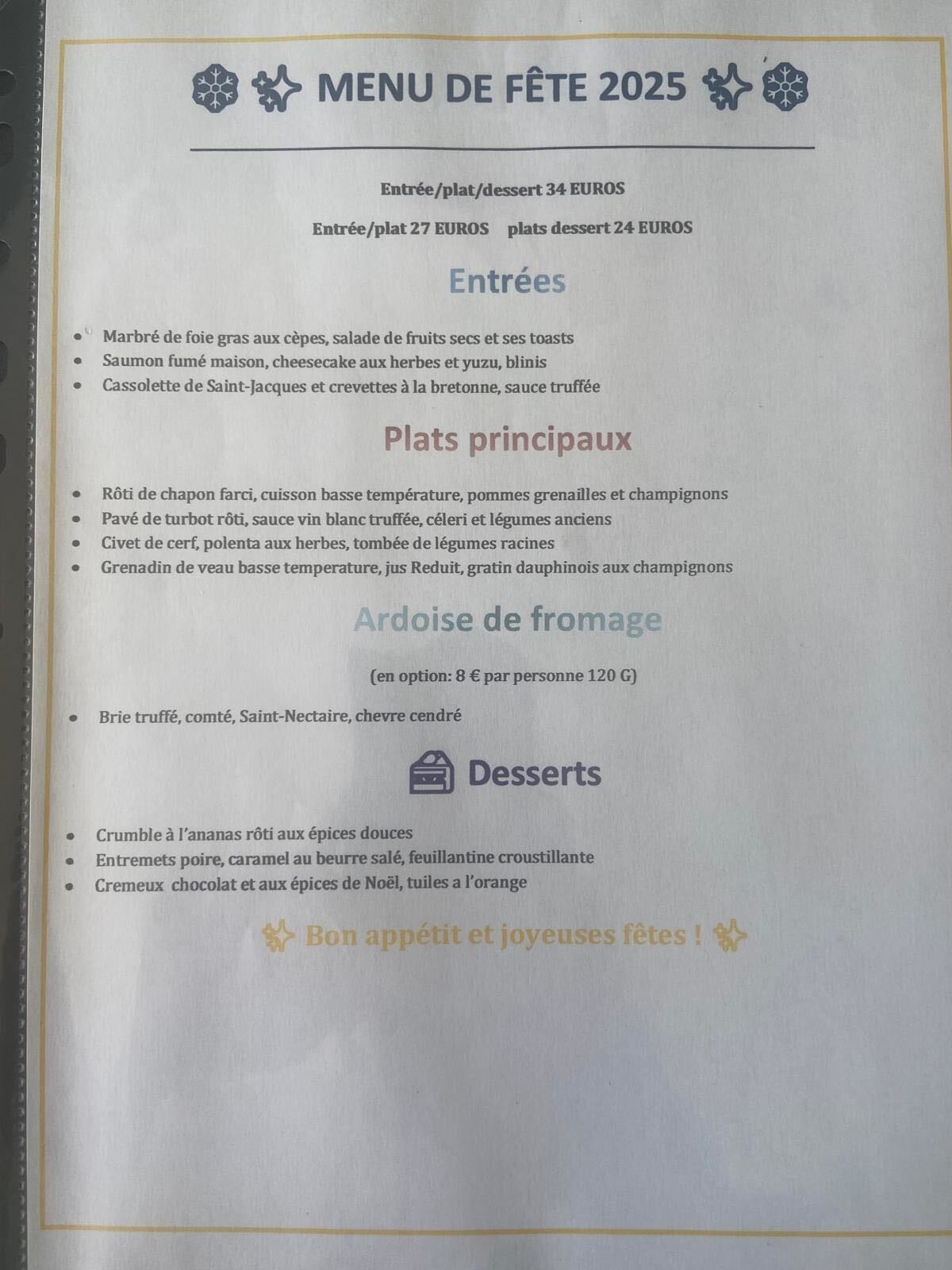 MENU DE FÊTE 2025

Entrée/plat/dessert 34 EUROS

Entrée/plat 27 EUROS plats dessert 24 EUROS

Entrées

• Marbré de foie gras aux cèpes, salade de fruits secs et ses toasts
• Saumon fumé maison, cheesecake aux herbes et yuzu, blinis
• Cassolette de Saint-Jacques et crevettes à la bretonne, sauce truffée

Plats principaux

• Rôti de chapon farci, cuisson basse température, pommes grenailles et champignons
• Pavé de turbot rôti, sauce vin blanc truffée, céleri et légumes anciens
• Civet de cerf, polenta aux herbes, tombée de légumes racines
• Grenadin de veau basse temperature, jus Reduit, gratin dauphinois aux champignons

Ardoise de fromage

(en option: 8 € par personne 120 G)

• Brie truffé, comté, Saint-Nectaire, chevre cendré

Desserts

• Crumble à l'ananas rôti aux épices douces
• Entremets poire, caramel au beurre salé, feuillantine croustillante
• Cremeux chocolat et aux épices de Noël, tuiles a l'orange

Bon appétit et joyeuses fêtes !